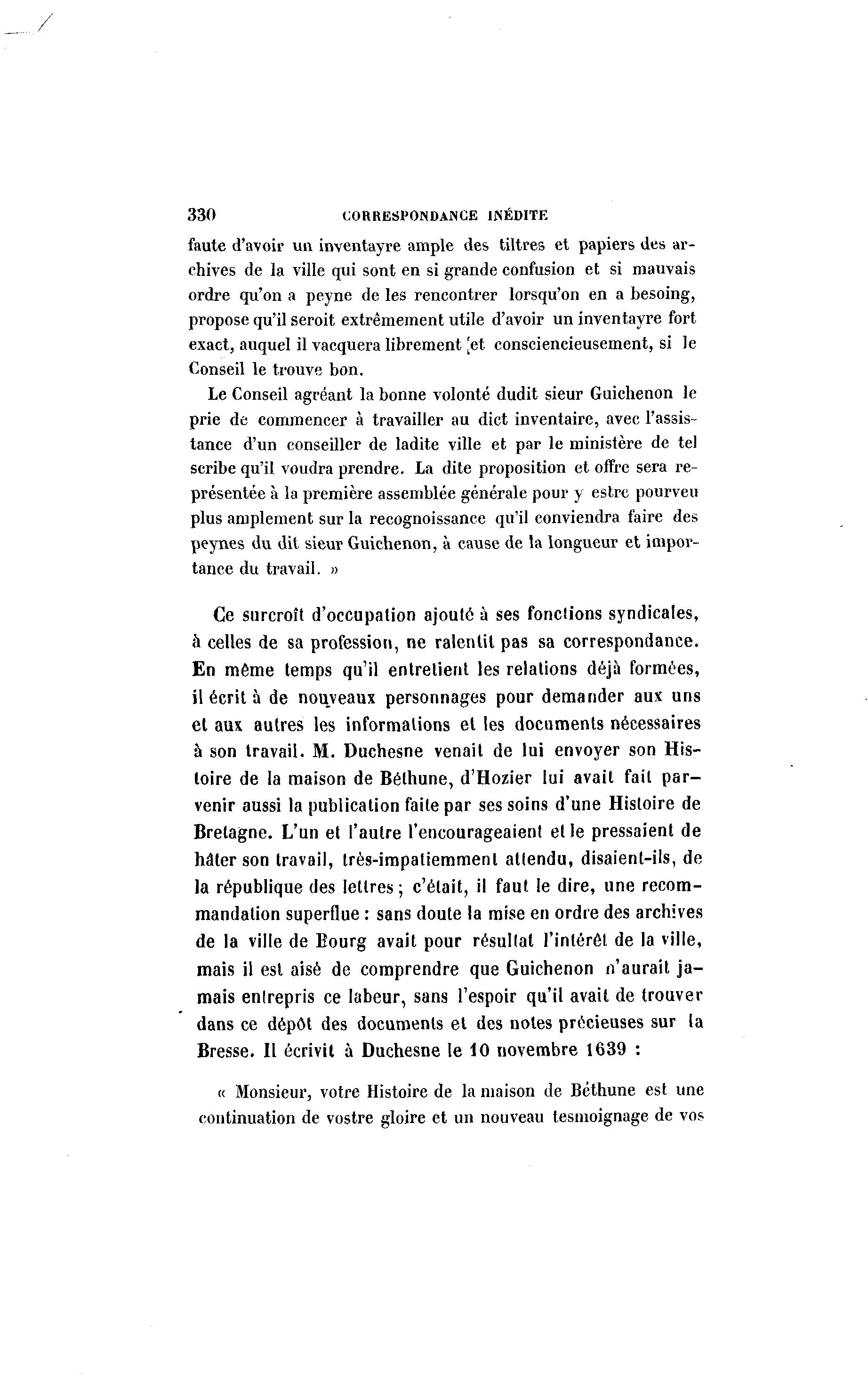 330 CORRESPONDANCE INÉDITE

faute d'avoir un inventayre ample des tiltres et papiers des archives de la ville qui sont en si grande confusion et si mauvais ordre qu'on a peyne de les rencontrer lorsqu'on en a besoing, propose qu'il seroit extrêmement utile d'avoir un inventayre fort exact, auquel il vacquera librement et consciencieusement, si le Conseil le trouve bon.

Le Conseil agréant la bonne volonté dudit sieur Guichenon le prie de commencer à travailler au dict inventaire, avec l'assistance d'un conseiller de ladite ville et par le ministère de tel scribe qu'il voudra prendre. La dite proposition et offre sera représentée à la première assemblée générale pour y estre pourveu plus amplement sur la recognoissance qu'il conviendra faire des peynes du dit sieur Guichenon, à cause de la longueur et importance du travail. »

Ce surcroît d'occupation ajouté à ses fonctions syndicales, à celles de sa profession, ne ralentit pas sa correspondance. En même temps qu'il entretient les relations déjà formées, il écrit à de nouveaux personnages pour demander aux uns et aux autres les informations et les documents nécessaires à son travail. M. Duchesne venait de lui envoyer son Histoire de la maison de Béthune, d'Hozier lui avait fait parvenir aussi la publication faite par ses soins d'une Histoire de Bretagne. L'un et l'autre l'encourageaient et le pressaient de hâter son travail, très-impatiemment attendu, disaient-ils, de la république des lettres ; c'était, il faut le dire, une recommandation superflue : sans doute la mise en ordre des archives de la ville de Bourg avait pour résultat l'intérêt de la ville, mais il est aisé de comprendre que Guichenon n'aurait jamais entrepris ce labeur, sans l'espoir qu'il avait de trouver dans ce dépôt des documents et des notes précieuses sur la Bresse. Il écrivit à Duchesne le 10 novembre 1639 :

« Monsieur, votre Histoire de la maison de Béthune est une continuation de vostre gloire et un nouveau tesmoignage de vos